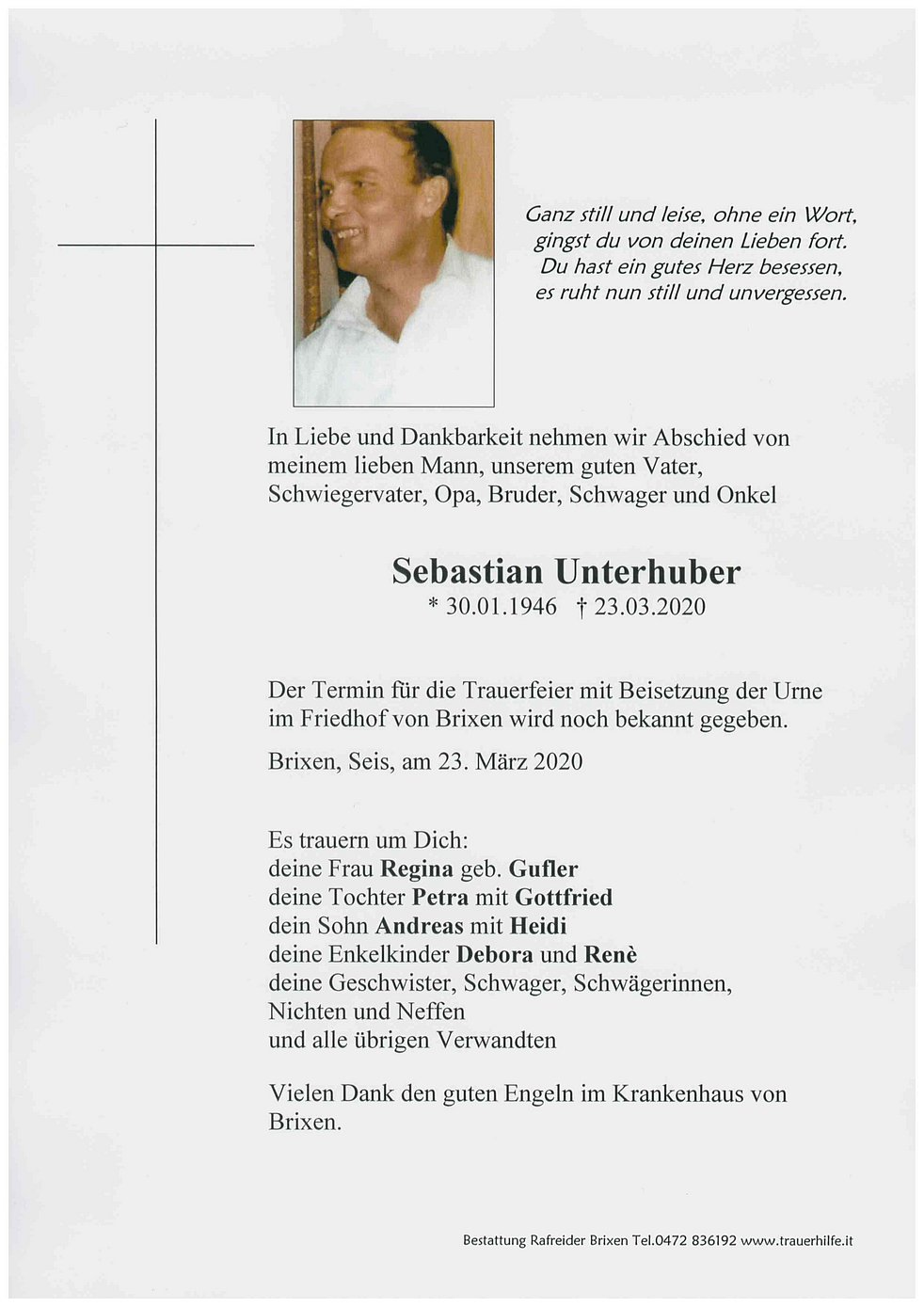 Ganz still und leise, ohne ein Wort,
gingst du von deinen Lieben fort.
Du hast ein gutes Herz besessen,
es ruht nun still und unvergessen.

In Liebe und Dankbarkeit nehmen wir Abschied von meinem lieben Mann, unserem guten Vater, Schwiegervater, Opa, Bruder, Schwager und Onkel

Sebastian Unterhuber
* 30.01.1946 † 23.03.2020

Der Termin für die Trauerfeier mit Beisetzung der Urne im Friedhof von Brixen wird noch bekannt gegeben.

Brixen, Seis, am 23. März 2020

Es trauern um Dich:
deine Frau Regina geb. Gufler
deine Tochter Petra mit Gottfried
dein Sohn Andreas mit Heidi
deine Enkelkinder Debora und Renè
deine Geschwister, Schwager, Schwägerinnen,
Nichten und Neffen
und alle übrigen Verwandten

Vielen Dank den guten Engeln im Krankenhaus von Brixen.

Bestattung Rafreider Brixen Tel.0472 836192 www.trauerhilfe.it